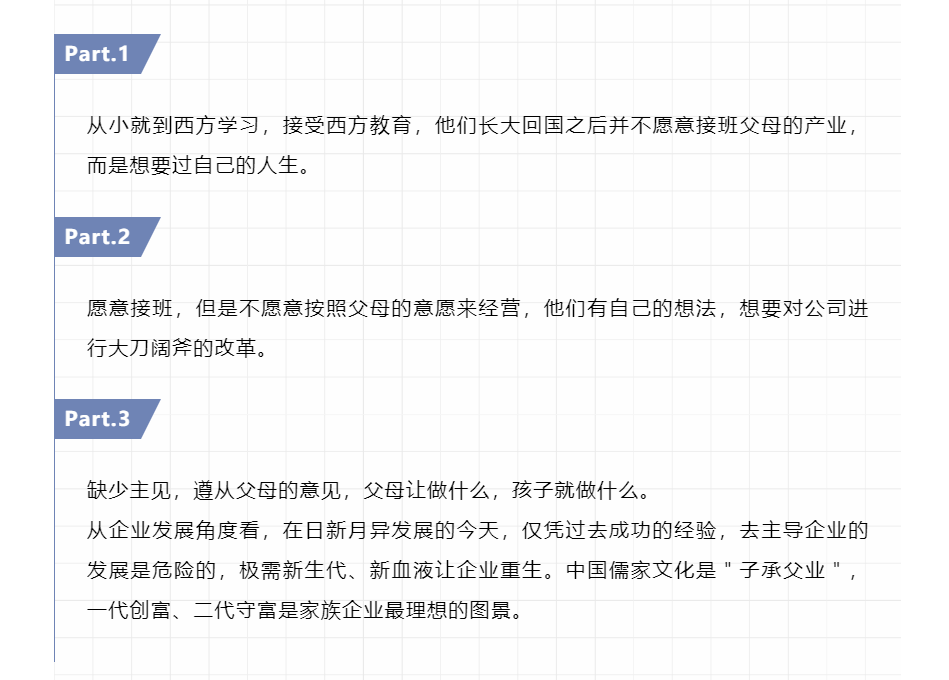 Part.1

从小就到西方学习，接受西方教育，他们长大回国之后并不愿意接班父母的产业，而是想要过自己的人生。

Part.2

愿意接班，但是不愿意按照父母的意愿来经营，他们有自己的想法，想要对公司进行大刀阔斧的改革。

Part.3

缺少主见，遵从父母的意见，父母让做什么，孩子就做什么。

从企业发展角度看，在日新月异发展的今天，仅凭过去成功的经验，去主导企业的发展是危险的，极需新生代、新血液让企业重生。中国儒家文化是“子承父业”，一代创富、二代守富是家族企业最理想的图景。